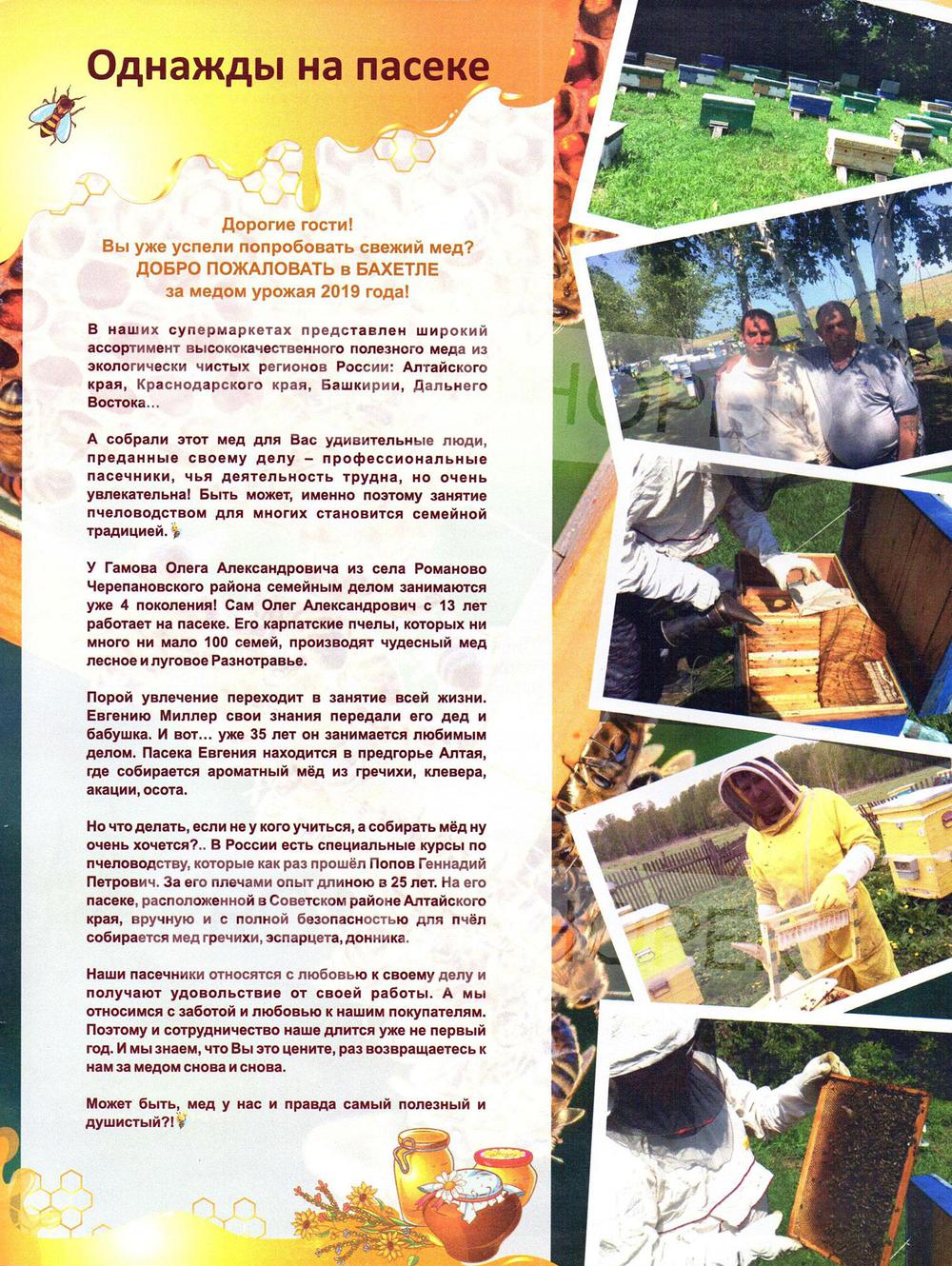 Однажды на пасеке

Дорогие гости!
Вы уже успели попробовать свежий мед?
ДОБРО ПОЖАЛОВАТЬ в БАХЕТЛЕ
за медом урожая 2019 года!

В наших супермаркетах представлен широкий ассортимент высококачественного полезного меда из экологически чистых регионов России: Алтайского края, Краснодарского края, Башкирии, Дальнего Востока...

А собрали этот мед для Вас удивительные люди, преданные своему делу – профессиональные пасечники, чья деятельность трудна, но очень увлекательна! Быть может, именно поэтому занятие пчеловодством для многих становится семейной традицией.

У Гамова Олега Александровича из села Романово Черепановского района семейным делом занимаются уже 4 поколения! Сам Олег Александрович с 13 лет работает на пасеке. Его карпатские пчелы, которых ни много ни мало 100 семей, производят чудесный мед лесное и луговое Разнотравье.

Порой увлечение переходит в занятие всей жизни. Евгению Миллер свои знания передали его дед и бабушка. И вот... уже 35 лет он занимается любимым делом. Пасека Евгения находится в предгорье Алтая, где собирается ароматный мёд из гречихи, клевера, акации, осота.

Но что делать, если не у кого учиться, а собирать мёд ну очень хочется?.. В России есть специальные курсы по пчеловодству, которые как раз прошёл Попов Геннадий Петрович. За его плечами опыт длиною в 25 лет. На его пасеке, расположенной в Советском районе Алтайского края, вручную и с полной безопасностью для пчёл собирается мед гречихи, эспарцета, донника.

Наши пасечники относятся с любовью к своему делу и получают удовольствие от своей работы. А мы относимся с заботой и любовью к нашим покупателям. Поэтому и сотрудничество наше длится уже не первый год. И мы знаем, что Вы это цените, раз возвращаетесь к нам за медом снова и снова.

Может быть, мед у нас и правда самый полезный и душистый?!